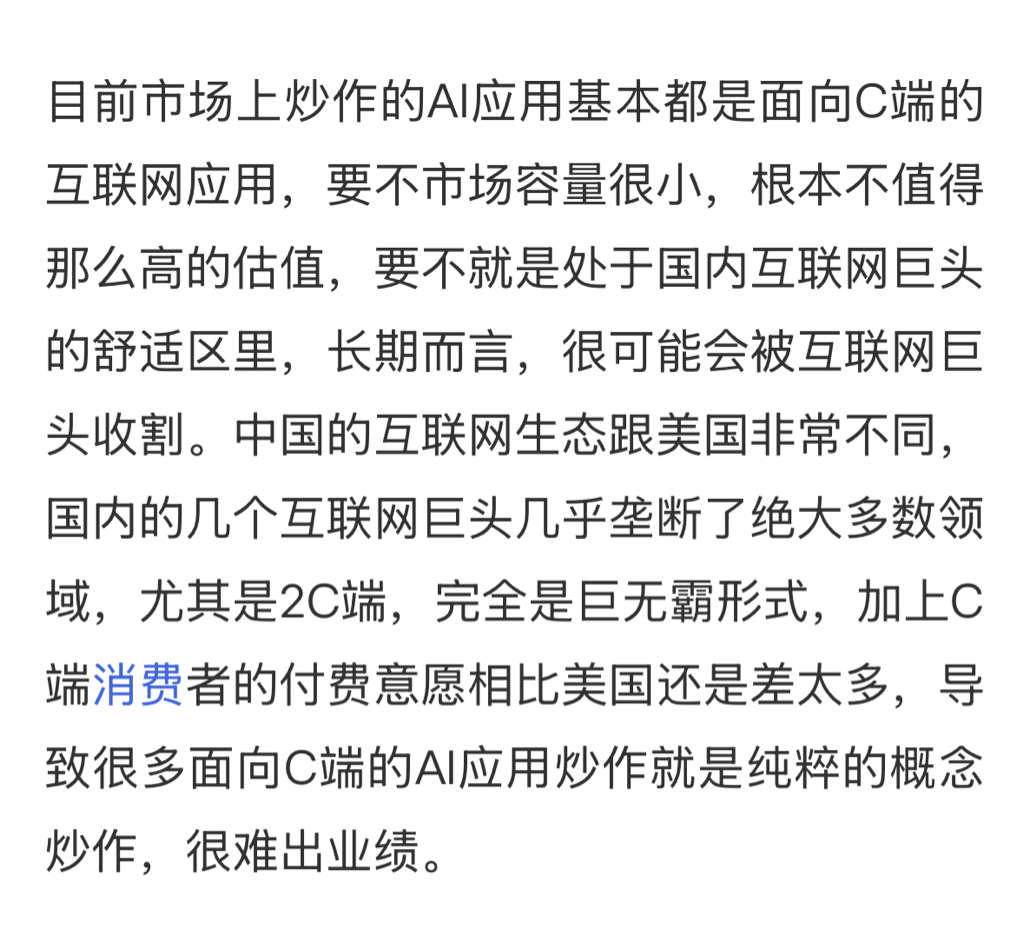 目前市场上炒作的AI应用基本都是面向C端的互联网应用，要不市场容量很小，根本不值得那么高的估值，要不就是处于国内互联网巨头的舒适区里，长期而言，很可能会被互联网巨头收割。中国的互联网生态跟美国非常不同，国内的几个互联网巨头几乎垄断了绝大多数领域，尤其是2C端，完全是巨无霸形式，加上C端消费者的付费意愿相比美国还是差太多，导致很多面向C端的AI应用炒作就是纯粹的概念炒作，很难出业绩。